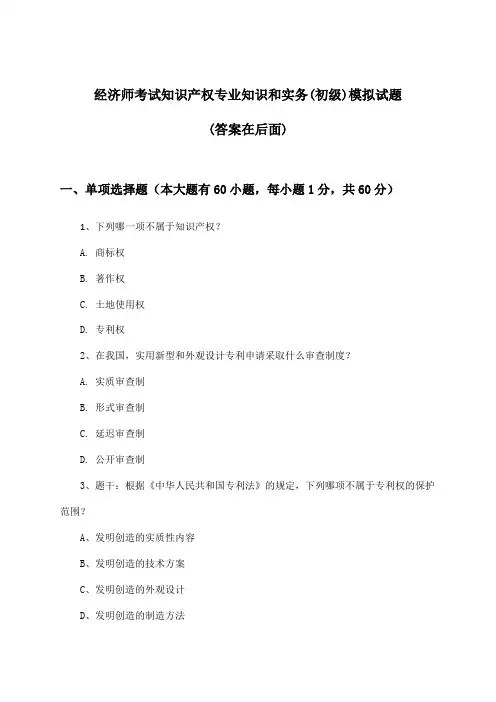 经济师考试知识产权专业知识和实务(初级)模拟试题

(答案在后面)

一、单项选择题（本大题有60小题，每小题1分，共60分）

1、下列哪一项不属于知识产权？

A. 商标权

B. 著作权

C. 土地使用权

D. 专利权

2、在我国，实用新型和外观设计专利申请采取什么审查制度？

A. 实质审查制

B. 形式审查制

C. 延迟审查制

D. 公开审查制

3、题干：根据《中华人民共和国专利法》的规定，下列哪项不属于专利权的保护范围？

A、发明创造的实质性内容

B、发明创造的技术方案

C、发明创造的外观设计

D、发明创造的制造方法